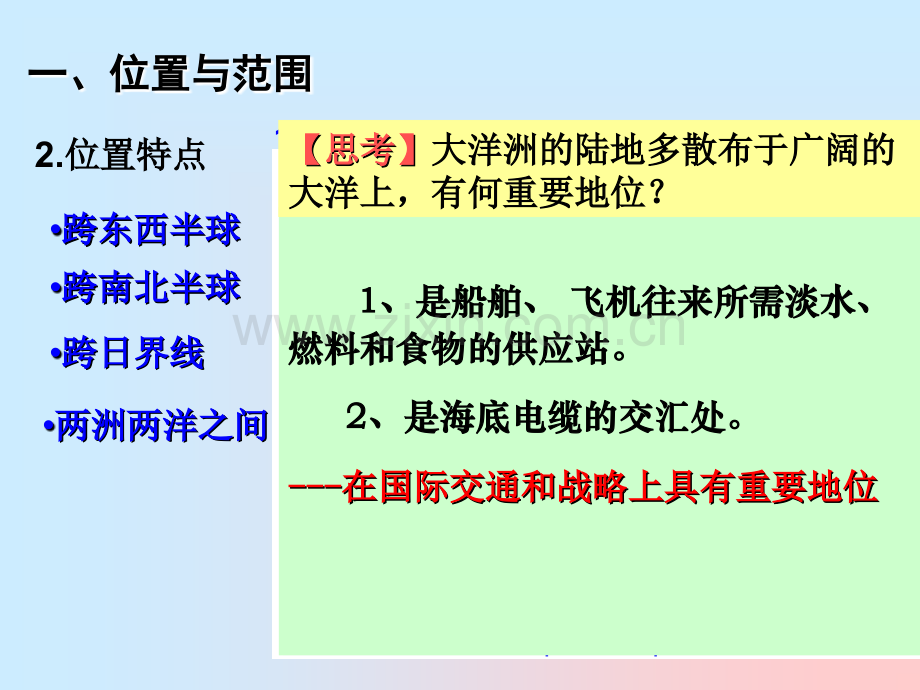 一、位置与范围

2.位置特点

•跨东西半球

•跨南北半球

•跨日界线

•两洲两洋之间

【思考】大洋洲的陆地多散布于广阔的大洋上，有何重要地位？

1、是船舶、 飞机往来所需淡水、燃料和食物的供应站。

2、是海底电缆的交汇处。

---在国际交通和战略上具有重要地位

www.zixin.com.cn